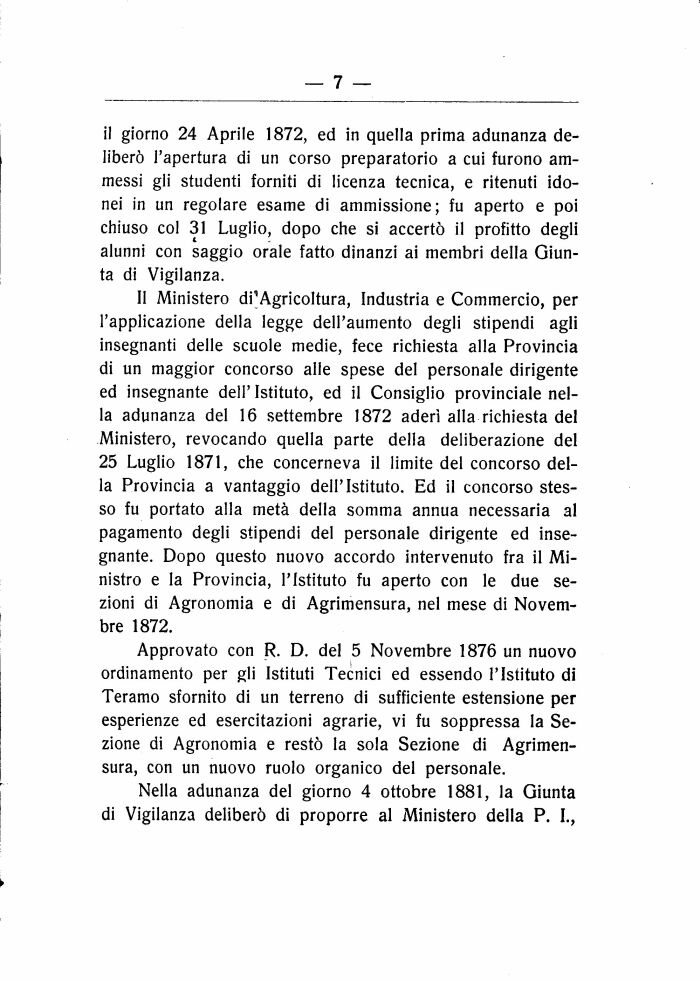 — 7 —

il giorno 24 Aprile 1872, ed in quella prima adunanza deliberò l'apertura di un corso preparatorio a cui furono ammessi gli studenti forniti di licenza tecnica, e ritenuti idonei in un regolare esame di ammissione; fu aperto e poi chiuso col 31 Luglio, dopo che si accertò il profitto degli alunni con saggio orale fatto dinanzi ai membri della Giunta di Vigilanza.

Il Ministero di Agricoltura, Industria e Commercio, per l'applicazione della legge dell'aumento degli stipendi agli insegnanti delle scuole medie, fece richiesta alla Provincia di un maggior concorso alle spese del personale dirigente ed insegnante dell'Istituto, ed il Consiglio provinciale nella adunanza del 16 settembre 1872 aderì alla richiesta del Ministero, revocando quella parte della deliberazione del 25 Luglio 1871, che concerneva il limite del concorso della Provincia a vantaggio dell'Istituto. Ed il concorso stesso fu portato alla metà della somma annua necessaria al pagamento degli stipendi del personale dirigente ed insegnante. Dopo questo nuovo accordo intervenuto fra il Ministro e la Provincia, l'Istituto fu aperto con le due sezioni di Agronomia e di Agrimensura, nel mese di Novembre 1872.

Approvato con R. D. del 5 Novembre 1876 un nuovo ordinamento per gli Istituti Tecnici ed essendo l'Istituto di Teramo sfornito di un terreno di sufficiente estensione per esperienze ed esercitazioni agrarie, vi fu soppressa la Sezione di Agronomia e restò la sola Sezione di Agrimensura, con un nuovo ruolo organico del personale.

Nella adunanza del giorno 4 ottobre 1881, la Giunta di Vigilanza deliberò di proporre al Ministero della P. I.,